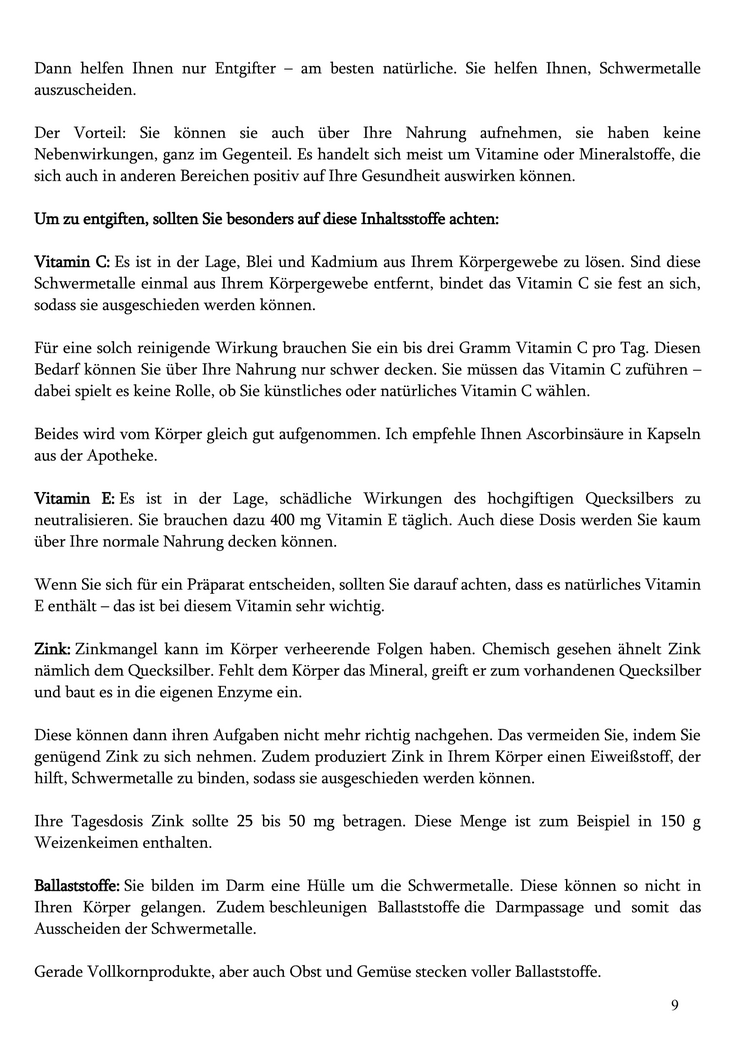 Dann helfen Ihnen nur Entgifter – am besten natürliche. Sie helfen Ihnen, Schwermetalle auszuscheiden.

Der Vorteil: Sie können sie auch über Ihre Nahrung aufnehmen, sie haben keine Nebenwirkungen, ganz im Gegenteil. Es handelt sich meist um Vitamine oder Mineralstoffe, die sich auch in anderen Bereichen positiv auf Ihre Gesundheit auswirken können.

Um zu entgiften, sollten Sie besonders auf diese Inhaltsstoffe achten:

Vitamin C: Es ist in der Lage, Blei und Kadmium aus Ihrem Körpergewebe zu lösen. Sind diese Schwermetalle einmal aus Ihrem Körpergewebe entfernt, bindet das Vitamin C sie fest an sich, sodass sie ausgeschieden werden können.

Für eine solch reinigende Wirkung brauchen Sie ein bis drei Gramm Vitamin C pro Tag. Diesen Bedarf können Sie über Ihre Nahrung nur schwer decken. Sie müssen das Vitamin C zuführen – dabei spielt es keine Rolle, ob Sie künstliches oder natürliches Vitamin C wählen.

Beides wird vom Körper gleich gut aufgenommen. Ich empfehle Ihnen Ascorbinsäure in Kapseln aus der Apotheke.

Vitamin E: Es ist in der Lage, schädliche Wirkungen des hochgiftigen Quecksilbers zu neutralisieren. Sie brauchen dazu 400 mg Vitamin E täglich. Auch diese Dosis werden Sie kaum über Ihre normale Nahrung decken können.

Wenn Sie sich für ein Präparat entscheiden, sollten Sie darauf achten, dass es natürliches Vitamin E enthält – das ist bei diesem Vitamin sehr wichtig.

Zink: Zinkmangel kann im Körper verheerende Folgen haben. Chemisch gesehen ähnelt Zink nämlich dem Quecksilber. Fehlt dem Körper das Mineral, greift er zum vorhandenen Quecksilber und baut es in die eigenen Enzyme ein.

Diese können dann ihren Aufgaben nicht mehr richtig nachgehen. Das vermeiden Sie, indem Sie genügend Zink zu sich nehmen. Zudem produziert Zink in Ihrem Körper einen Eiweißstoff, der hilft, Schwermetalle zu binden, sodass sie ausgeschieden werden können.

Ihre Tagesdosis Zink sollte 25 bis 50 mg betragen. Diese Menge ist zum Beispiel in 150 g Weizenkeimen enthalten.

Ballaststoffe: Sie bilden im Darm eine Hülle um die Schwermetalle. Diese können so nicht in Ihren Körper gelangen. Zudem beschleunigen Ballaststoffe die Darmpassage und somit das Ausscheiden der Schwermetalle.

Gerade Vollkornprodukte, aber auch Obst und Gemüse stecken voller Ballaststoffe.

9